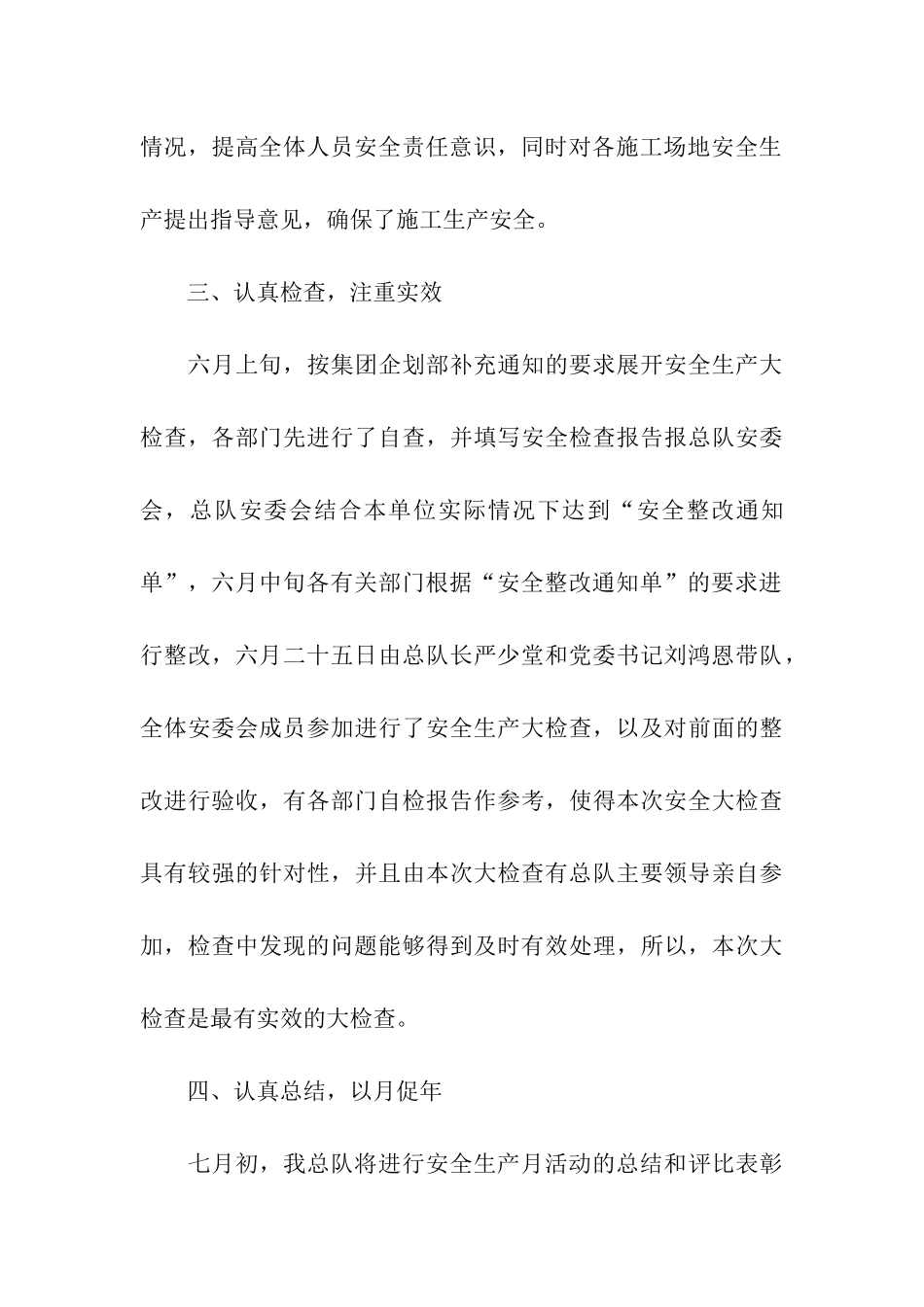 情况，提高全体人员安全责任意识，同时对各施工场地安全生产提出指导意见，确保了施工生产安全。

三、认真检查，注重实效

六月上旬，按集团企划部补充通知的要求展开安全生产大检查，各部门先进行了自查，并填写安全检查报告报总队安委会，总队安委会结合本单位实际情况下达到“安全整改通知单”，六月中旬各有关部门根据“安全整改通知单”的要求进行整改，六月二十五日由总队长严少堂和党委书记刘鸿恩带队，全体安委会成员参加进行了安全生产大检查，以及对前面的整改进行验收，有各部门自检报告作参考，使得本次安全大检查具有较强的针对性，并且由本次大检查有总队主要领导亲自参加，检查中发现的问题能够得到及时有效处理，所以，本次大检查是最有实效的大检查。

四、认真总结，以月促年

七月初，我总队将进行安全生产月活动的总结和评比表彰